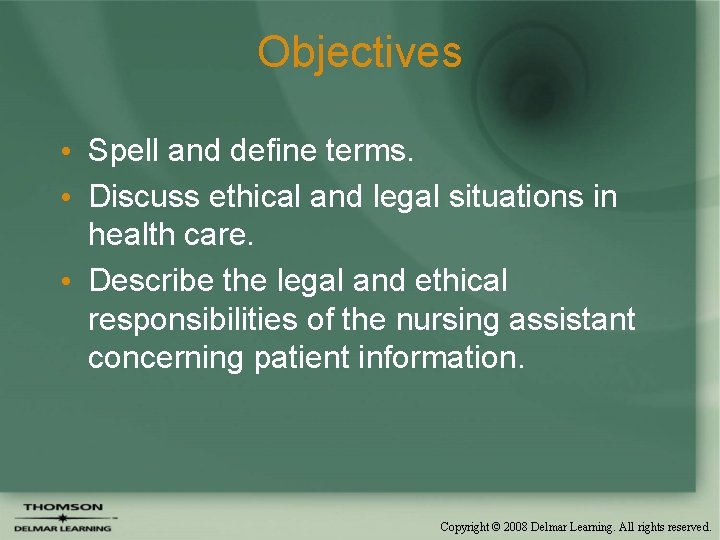 Objectives

• Spell and define terms.
• Discuss ethical and legal situations in health care.
• Describe the legal and ethical responsibilities of the nursing assistant concerning patient information.

THOMSON
DELMAR LEARNING

Copyright © 2008 Delmar Learning. All rights reserved.